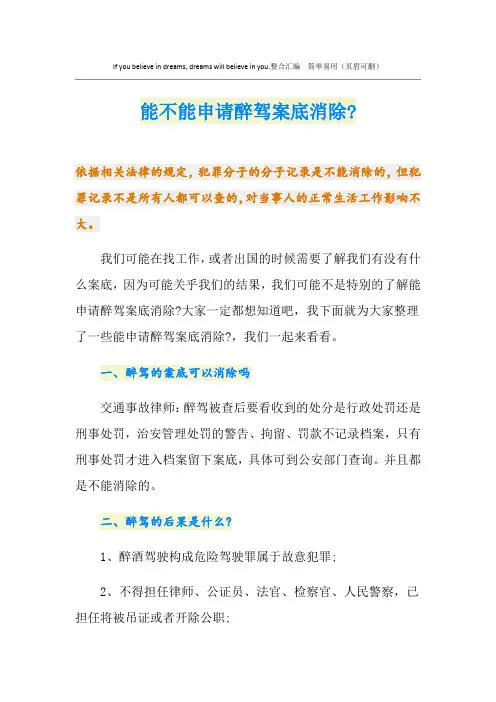 If you believe in dreams, dreams will believe in you.整合汇编　简单易用（页眉可删）

能不能申请醉驾案底消除?

依据相关法律的规定，犯罪分子的分子记录是不能消除的，但犯罪记录不是所有人都可以查的，对当事人的正常生活工作影响不大。

我们可能在找工作，或者出国的时候需要了解我们有没有什么案底，因为可能关乎我们的结果，我们可能不是特别的了解能申请醉驾案底消除?大家一定都想知道吧，我下面就为大家整理了一些能申请醉驾案底消除?，我们一起来看看。

一、醉驾的案底可以消除吗

交通事故律师：醉驾被查后要看收到的处分是行政处罚还是刑事处罚，治安管理处罚的警告、拘留、罚款不记录档案，只有刑事处罚才进入档案留下案底，具体可到公安部门查询。并且都是不能消除的。

二、醉驾的后果是什么?

1、醉酒驾驶构成危险驾驶罪属于故意犯罪;

2、不得担任律师、公证员、法官、检察官、人民警察，已担任将被吊证或者开除公职;